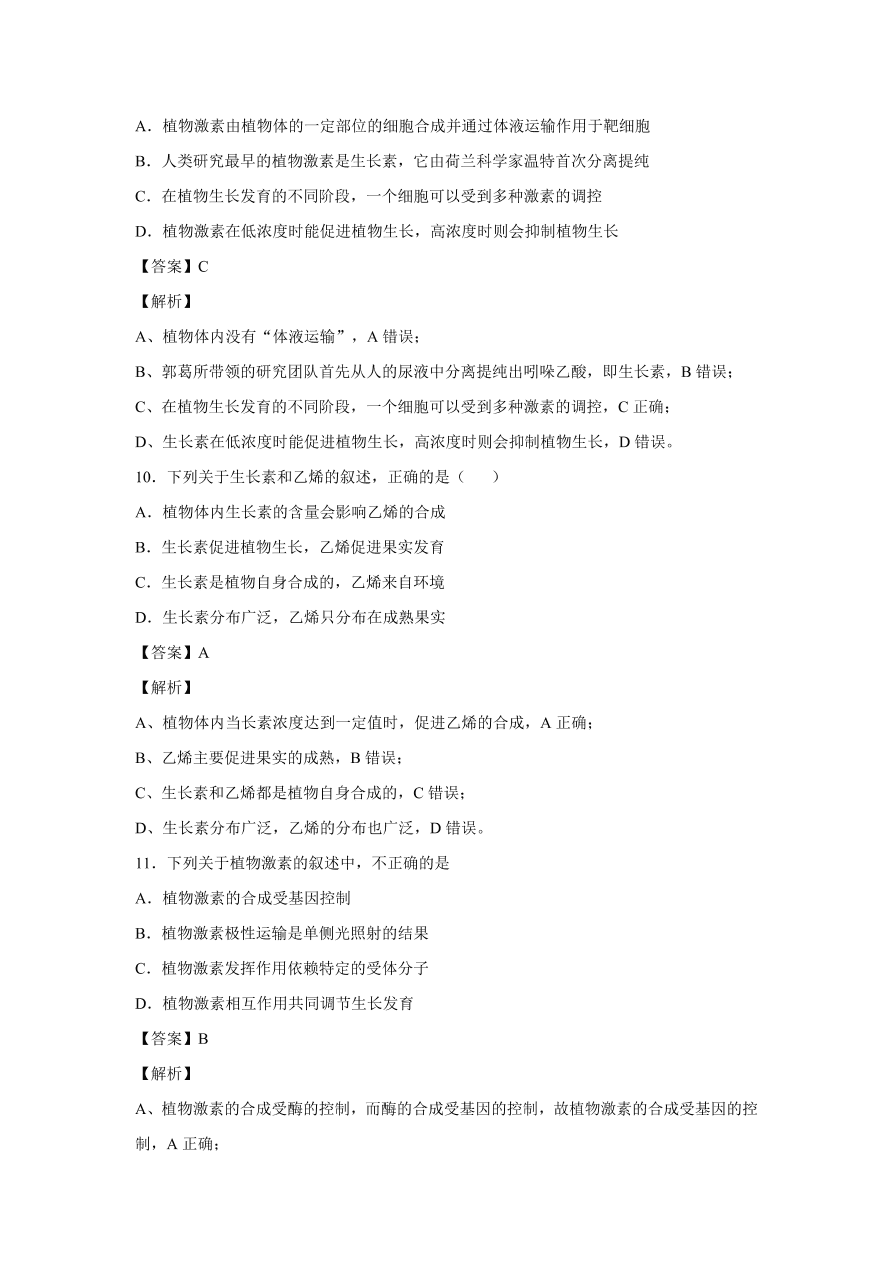 A．植物激素由植物体的一定部位的细胞合成并通过体液运输作用于靶细胞

B．人类研究最早的植物激素是生长素，它由荷兰科学家温特首次分离提纯

C．在植物生长发育的不同阶段，一个细胞可以受到多种激素的调控

D．植物激素在低浓度时能促进植物生长，高浓度时则会抑制植物生长

【答案】C

【解析】

A、植物体内没有“体液运输”，A 错误；

B、郭葛所带领的研究团队首先从人的尿液中分离提纯出吲哚乙酸，即生长素，B 错误；

C、在植物生长发育的不同阶段，一个细胞可以受到多种激素的调控，C 正确；

D、生长素在低浓度时能促进植物生长，高浓度时则会抑制植物生长，D 错误。

10．下列关于生长素和乙烯的叙述，正确的是（　　）

A．植物体内生长素的含量会影响乙烯的合成

B．生长素促进植物生长，乙烯促进果实发育

C．生长素是植物自身合成的，乙烯来自环境

D．生长素分布广泛，乙烯只分布在成熟果实

【答案】A

【解析】

A、植物体内当长素浓度达到一定值时，促进乙烯的合成，A 正确；

B、乙烯主要促进果实的成熟，B 错误；

C、生长素和乙烯都是植物自身合成的，C 错误；

D、生长素分布广泛，乙烯的分布也广泛，D 错误。

11．下列关于植物激素的叙述中，不正确的是

A．植物激素的合成受基因控制

B．植物激素极性运输是单侧光照射的结果

C．植物激素发挥作用依赖特定的受体分子

D．植物激素相互作用共同调节生长发育

【答案】B

【解析】

A、植物激素的合成受酶的控制，而酶的合成受基因的控制，故植物激素的合成受基因的控制，A 正确；